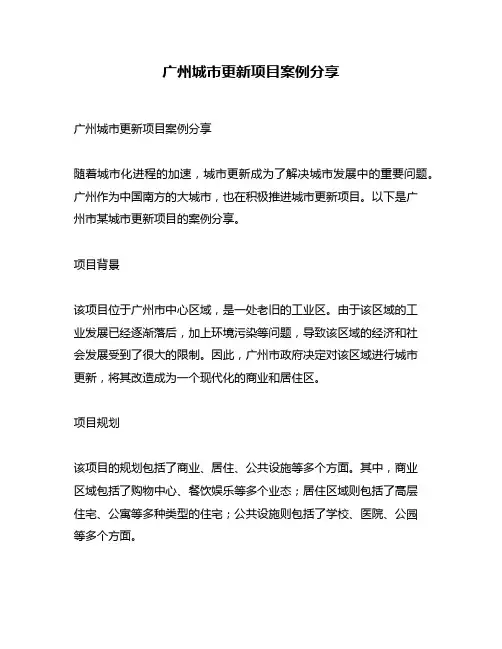 广州城市更新项目案例分享

广州城市更新项目案例分享

随着城市化进程的加速，城市更新成为了解决城市发展中的重要问题。广州作为中国南方的大城市，也在积极推进城市更新项目。以下是广州市某城市更新项目的案例分享。

项目背景

该项目位于广州市中心区域，是一处老旧的工业区。由于该区域的工业发展已经逐渐落后，加上环境污染等问题，导致该区域的经济和社会发展受到了很大的限制。因此，广州市政府决定对该区域进行城市更新，将其改造成为一个现代化的商业和居住区。

项目规划

该项目的规划包括了商业、居住、公共设施等多个方面。其中，商业区域包括了购物中心、餐饮娱乐等多个业态；居住区域则包括了高层住宅、公寓等多种类型的住宅；公共设施则包括了学校、医院、公园等多个方面。